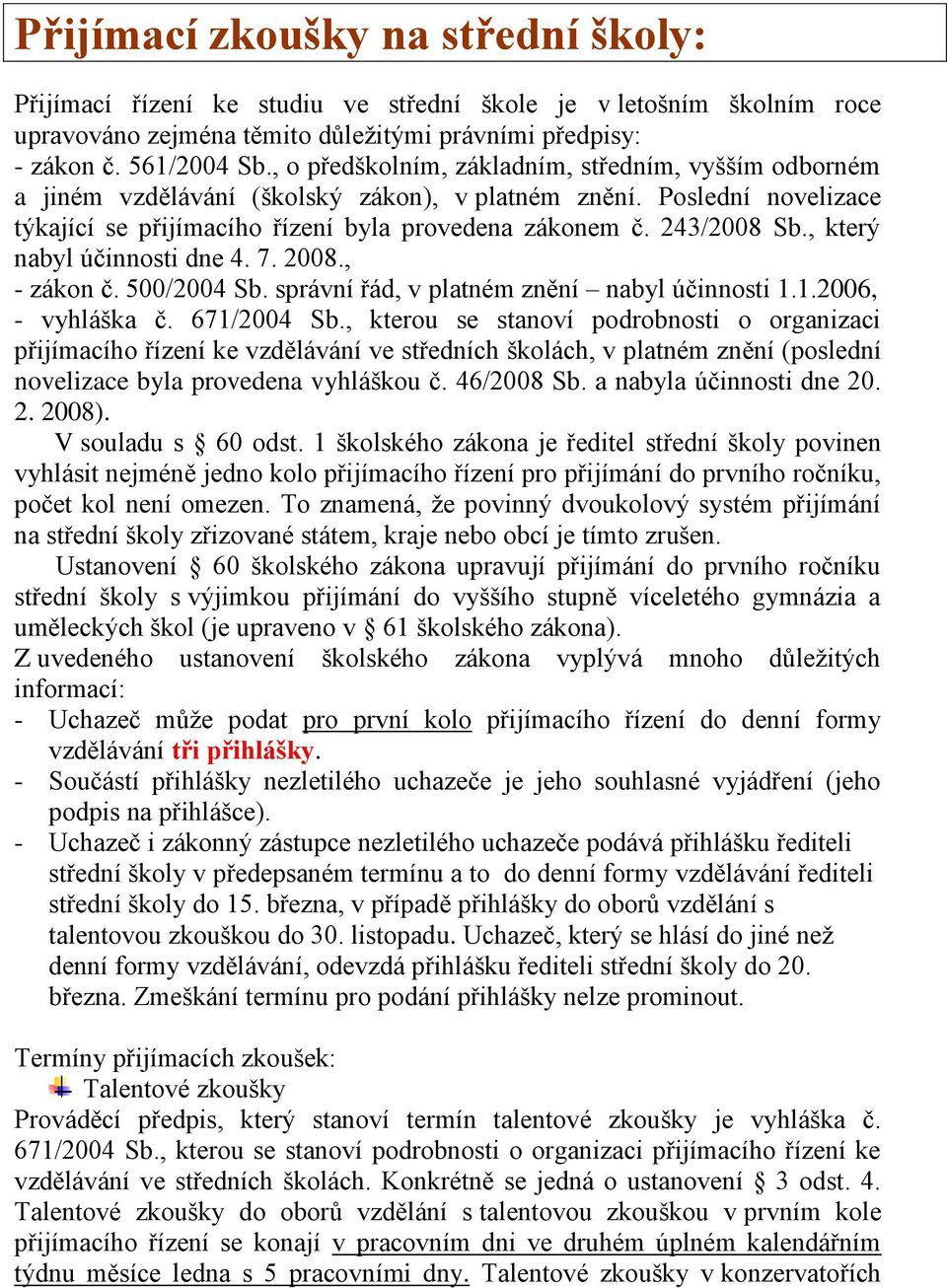 Přijímací zkoušky na střední školy:

Přijímací řízení ke studiu ve střední škole je v letošním školním roce upravováno zejména těmito důležitými právními předpisy:
- zákon č. 561/2004 Sb., o předškolním, základním, středním, vyšším odborném a jiném vzdělávání (školský zákon), v platném znění. Poslední novelizace týkající se přijímacího řízení byla provedena zákonem č. 243/2008 Sb., který nabyl účinnosti dne 4. 7. 2008.,
- zákon č. 500/2004 Sb. správní řád, v platném znění – nabyl účinnosti 1.1.2006,
- vyhláška č. 671/2004 Sb., kterou se stanoví podrobnosti o organizaci přijímacího řízení ke vzdělávání ve středních školách, v platném znění (poslední novelizace byla provedena vyhláškou č. 46/2008 Sb. a nabyla účinnosti dne 20. 2. 2008).

V souladu s § 60 odst. 1 školského zákona je ředitel střední školy povinen vyhlásit nejméně jedno kolo přijímacího řízení pro přijímání do prvního ročníku, počet kol není omezen. To znamená, že povinný dvoukolový systém přijímání na střední školy zřizované státem, kraje nebo obcí je tímto zrušen.

Ustanovení § 60 školského zákona upravují přijímání do prvního ročníku střední školy s výjimkou přijímání do vyššího stupně víceletého gymnázia a uměleckých škol (je upraveno v § 61 školského zákona).

Z uvedeného ustanovení školského zákona vyplývá mnoho důležitých informací:
- Uchazeč může podat pro první kolo přijímacího řízení do denní formy vzdělávání tři přihlášky.
- Součástí přihlášky nezletilého uchazeče je jeho souhlasné vyjádření (jeho podpis na přihlášce).
- Uchazeč i zákonný zástupce nezletilého uchazeče podává přihlášku řediteli střední školy v předepsaném termínu a to do denní formy vzdělávání řediteli střední školy do 15. března, v případě přihlášky do oborů vzdělání s talentovou zkouškou do 30. listopadu. Uchazeč, který se hlásí do jiné než denní formy vzdělávání, odevzdá přihlášku řediteli střední školy do 20. března. Zmeškání termínu pro podání přihlášky nelze prominout.

Termíny přijímacích zkoušek:
Talentové zkoušky
Prováděcí předpis, který stanoví termín talentové zkoušky je vyhláška č. 671/2004 Sb., kterou se stanoví podrobnosti o organizaci přijímacího řízení ke vzdělávání ve středních školách. Konkrétně se jedná o ustanovení § 3 odst. 4. Talentové zkoušky do oborů vzdělání s talentovou zkouškou v prvním kole přijímacího řízení se konají v pracovním dni ve druhém úplném kalendářním týdnu měsíce ledna s 5 pracovními dny. Talentové zkoušky v konzervatořích